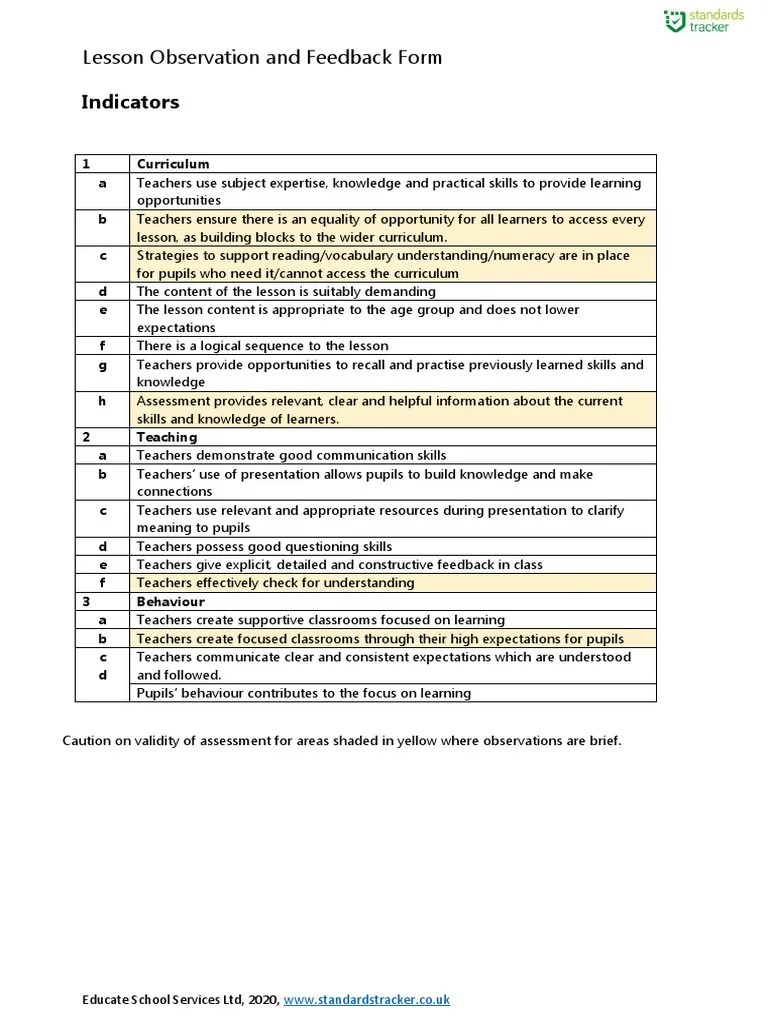 standards tracker

Lesson Observation and Feedback Form

Indicators

| 1 | Curriculum |
|---|---|
| a | Teachers use subject expertise, knowledge and practical skills to provide learning opportunities |
| b | Teachers ensure there is an equality of opportunity for all learners to access every lesson, as building blocks to the wider curriculum. |
| c | Strategies to support reading/vocabulary understanding/numeracy are in place for pupils who need it/cannot access the curriculum |
| d | The content of the lesson is suitably demanding |
| e | The lesson content is appropriate to the age group and does not lower expectations |
| f | There is a logical sequence to the lesson |
| g | Teachers provide opportunities to recall and practise previously learned skills and knowledge |
| h | Assessment provides relevant, clear and helpful information about the current skills and knowledge of learners. |
| 2 | Teaching |
| a | Teachers demonstrate good communication skills |
| b | Teachers' use of presentation allows pupils to build knowledge and make connections |
| c | Teachers use relevant and appropriate resources during presentation to clarify meaning to pupils |
| d | Teachers possess good questioning skills |
| e | Teachers give explicit, detailed and constructive feedback in class |
| f | Teachers effectively check for understanding |
| 3 | Behaviour |
| a | Teachers create supportive classrooms focused on learning |
| b | Teachers create focused classrooms through their high expectations for pupils |
| c d | Teachers communicate clear and consistent expectations which are understood and followed. |
| | Pupils' behaviour contributes to the focus on learning |

Caution on validity of assessment for areas shaded in yellow where observations are brief.

Educate School Services Ltd, 2020, www.standardstracker.co.uk